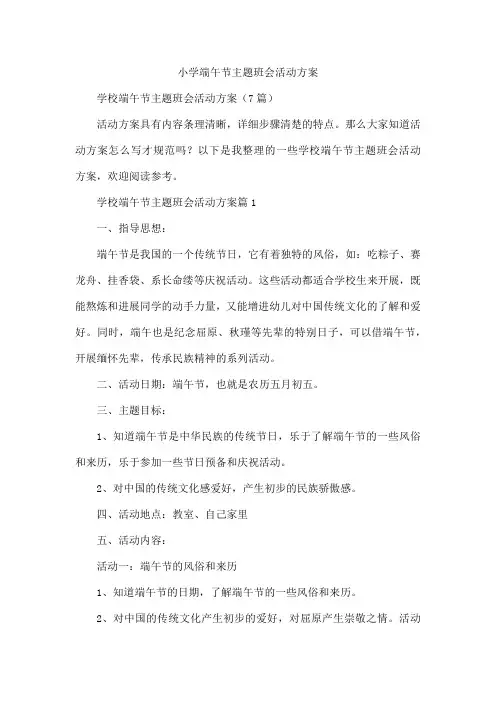 小学端午节主题班会活动方案

学校端午节主题班会活动方案（7篇）

活动方案具有内容条理清晰，详细步骤清楚的特点。那么大家知道活动方案怎么写才规范吗？以下是我整理的一些学校端午节主题班会活动方案，欢迎阅读参考。

学校端午节主题班会活动方案篇1

一、指导思想：

端午节是我国的一个传统节日，它有着独特的风俗，如：吃粽子、赛龙舟、挂香袋、系长命缕等庆祝活动。这些活动都适合学校生来开展，既能熬炼和进展同学的动手力量，又能增进幼儿对中国传统文化的了解和爱好。同时，端午也是纪念屈原、秋瑾等先辈的特别日子，可以借端午节，开展缅怀先辈，传承民族精神的系列活动。

二、活动日期：端午节，也就是农历五月初五。

三、主题目标：

1、知道端午节是中华民族的传统节日，乐于了解端午节的一些风俗和来历，乐于参加一些节日预备和庆祝活动。

2、对中国的传统文化感爱好，产生初步的民族骄傲感。

四、活动地点：教室、自己家里

五、活动内容：

活动一：端午节的风俗和来历

1、知道端午节的日期，了解端午节的一些风俗和来历。

2、对中国的传统文化产生初步的爱好，对屈原产生崇敬之情。活动